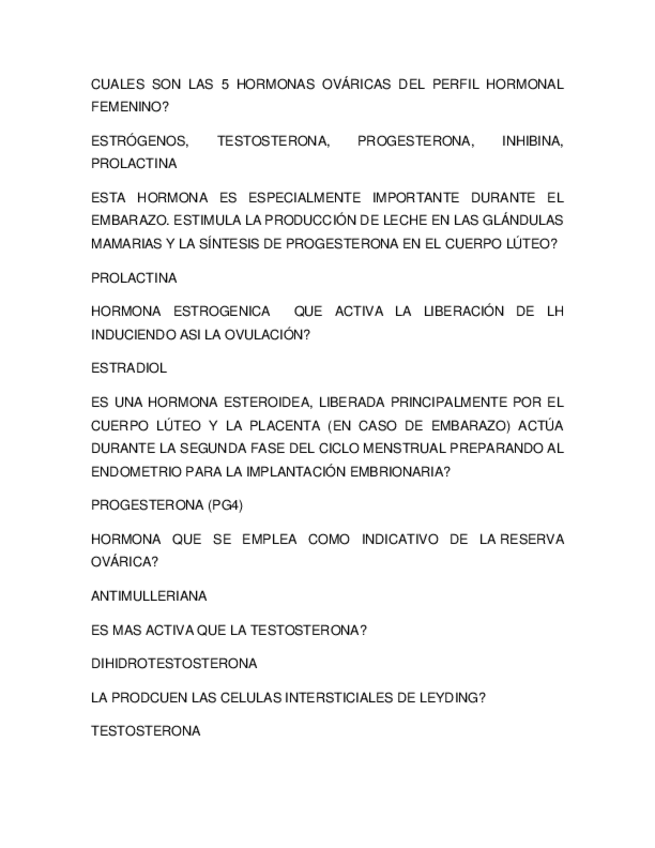 CUALES SON LAS 5 HORMONAS OVÁRICAS DEL PERFIL HORMONAL FEMENINO?

ESTRÓGENOS, TESTOSTERONA, PROGESTERONA, INHIBINA, PROLACTINA

ESTA HORMONA ES ESPECIALMENTE IMPORTANTE DURANTE EL EMBARAZO. ESTIMULA LA PRODUCCIÓN DE LECHE EN LAS GLÁNDULAS MAMARIAS Y LA SÍNTESIS DE PROGESTERONA EN EL CUERPO LÚTEO?

PROLACTINA

HORMONA ESTROGENICA QUE ACTIVA LA LIBERACIÓN DE LH INDUCIENDO ASI LA OVULACIÓN?

ESTRADIOL

ES UNA HORMONA ESTEROIDEA, LIBERADA PRINCIPALMENTE POR EL CUERPO LÚTEO Y LA PLACENTA (EN CASO DE EMBARAZO) ACTÚA DURANTE LA SEGUNDA FASE DEL CICLO MENSTRUAL PREPARANDO AL ENDOMETRIO PARA LA IMPLANTACIÓN EMBRIONARIA?

PROGESTERONA (PG4)

HORMONA QUE SE EMPLEA COMO INDICATIVO DE LA RESERVA OVÁRICA?

ANTIMULLERIANA

ES MAS ACTIVA QUE LA TESTOSTERONA?

DIHIDROTESTOSTERONA

LA PRODCUEN LAS CELULAS INTERSTICIALES DE LEYDING?

TESTOSTERONA